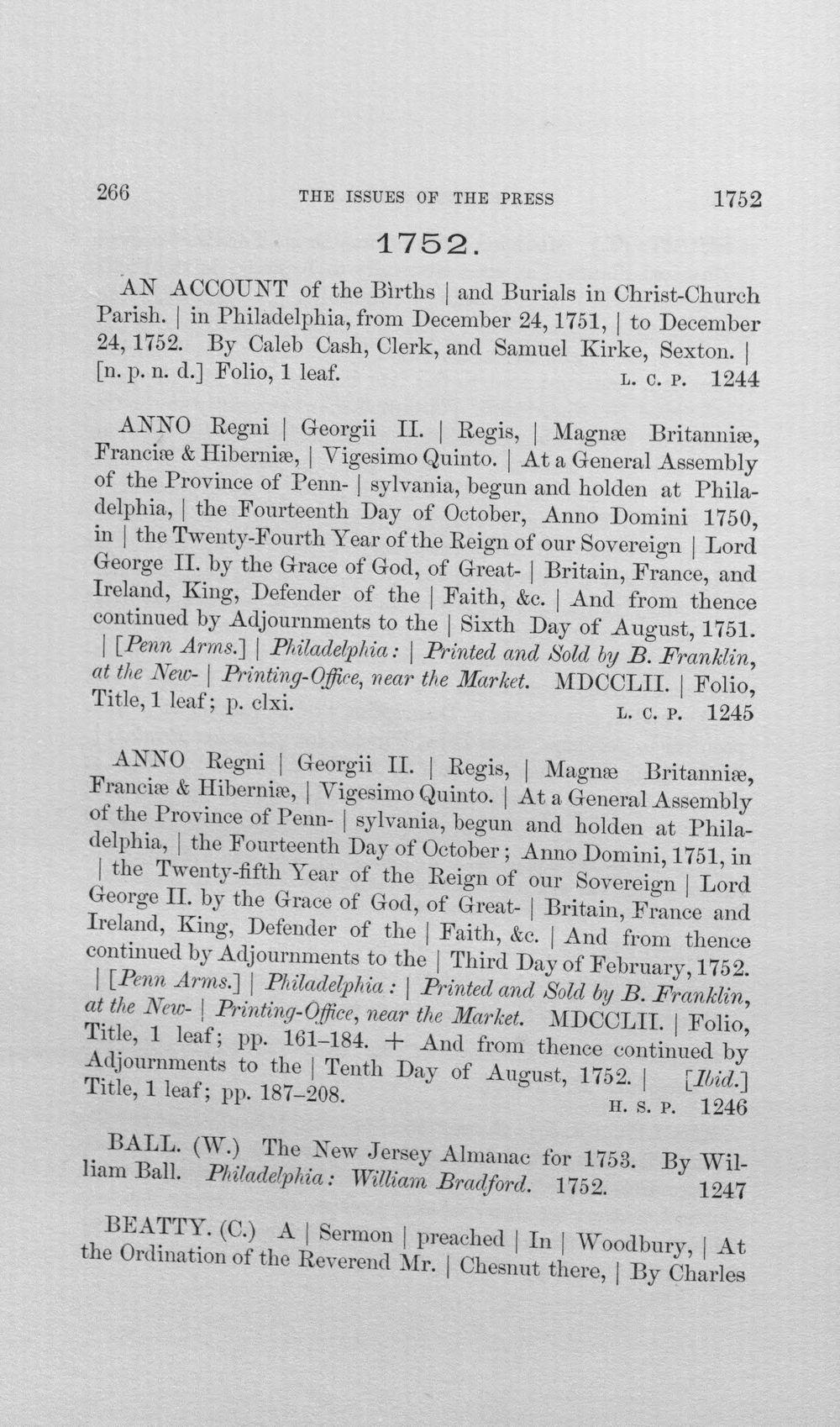 266 THE ISSUES OF THE PRESS 1752

1752.

AN ACCOUNT of the Births | and Burials in Christ-Church Parish. | in Philadelphia, from December 24, 1751, | to December 24, 1752. By Caleb Cash, Clerk, and Samuel Kirke, Sexton. | [n. p. n. d.] Folio, 1 leaf. L. C. P. 1244

ANNO Regni | Georgii II. | Regis, | Magnæ Britanniæ, Franciæ & Hiberniæ, | Vigesimo Quinto. | At a General Assembly of the Province of Penn- | sylvania, begun and holden at Philadelphia, | the Fourteenth Day of October, Anno Domini 1750, in | the Twenty-Fourth Year of the Reign of our Sovereign | Lord George II. by the Grace of God, of Great- | Britain, France, and Ireland, King, Defender of the | Faith, &c. | And from thence continued by Adjournments to the | Sixth Day of August, 1751. | [Penn Arms.] | Philadelphia: | Printed and Sold by B. Franklin, at the New- | Printing-Office, near the Market. MDCCLII. | Folio, Title, 1 leaf; p. clxi. L. C. P. 1245

ANNO Regni | Georgii II. | Regis, | Magnæ Britanniæ, Franciæ & Hiberniæ, | Vigesimo Quinto. | At a General Assembly of the Province of Penn- | sylvania, begun and holden at Philadelphia, | the Fourteenth Day of October; Anno Domini, 1751, in | the Twenty-fifth Year of the Reign of our Sovereign | Lord George II. by the Grace of God, of Great- | Britain, France and Ireland, King, Defender of the | Faith, &c. | And from thence continued by Adjournments to the | Third Day of February, 1752. | [Penn Arms.] | Philadelphia: | Printed and Sold by B. Franklin, at the New- | Printing-Office, near the Market. MDCCLII. | Folio, Title, 1 leaf; pp. 161-184. + And from thence continued by Adjournments to the | Tenth Day of August, 1752. | [Ibid.] Title, 1 leaf; pp. 187-208. H. S. P. 1246

BALL. (W.) The New Jersey Almanac for 1753. By William Ball. Philadelphia: William Bradford. 1752. 1247

BEATTY. (C.) A | Sermon | preached | In | Woodbury, | At the Ordination of the Reverend Mr. | Chesnut there, | By Charles